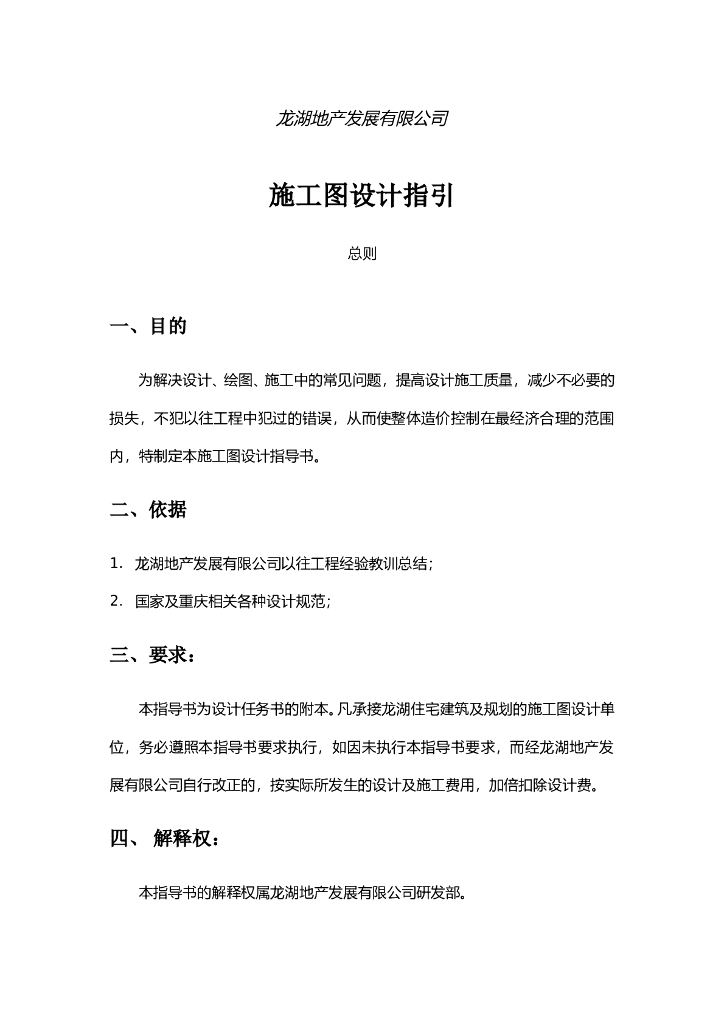 龙湖地产发展有限公司

施工图设计指引

总则

一、目的

为解决设计、绘图、施工中的常见问题，提高设计施工质量，减少不必要的损失，不犯以往工程中犯过的错误，从而使整体造价控制在最经济合理的范围内，特制定本施工图设计指导书。

二、依据

1. 龙湖地产发展有限公司以往工程经验教训总结；

2. 国家及重庆相关各种设计规范；

三、要求：

本指导书为设计任务书的附本。凡承接龙湖住宅建筑及规划的施工图设计单位，务必遵照本指导书要求执行，如因未执行本指导书要求，而经龙湖地产发展有限公司自行改正的，按实际所发生的设计及施工费用，加倍扣除设计费。

四、 解释权：

本指导书的解释权属龙湖地产发展有限公司研发部。